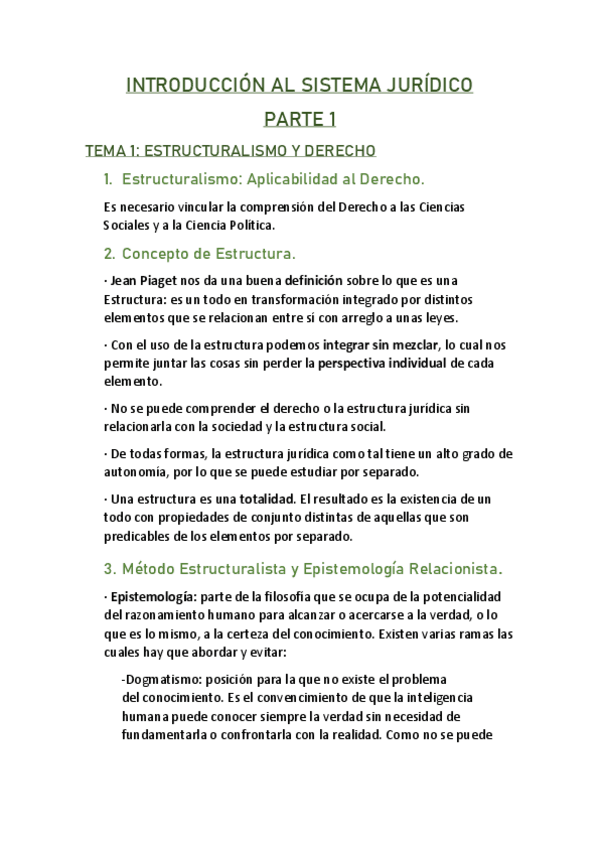 INTRODUCCIÓN AL SISTEMA JURÍDICO

PARTE 1

TEMA 1: ESTRUCTURALISMO Y DERECHO

1. Estructuralismo: Aplicabilidad al Derecho.

Es necesario vincular la comprensión del Derecho a las Ciencias Sociales y a la Ciencia Política.

2. Concepto de Estructura.

· Jean Piaget nos da una buena definición sobre lo que es una Estructura: es un todo en transformación integrado por distintos elementos que se relacionan entre sí con arreglo a unas leyes.

· Con el uso de la estructura podemos integrar sin mezclar, lo cual nos permite juntar las cosas sin perder la perspectiva individual de cada elemento.

· No se puede comprender el derecho o la estructura jurídica sin relacionarla con la sociedad y la estructura social.

· De todas formas, la estructura jurídica como tal tiene un alto grado de autonomía, por lo que se puede estudiar por separado.

· Una estructura es una totalidad. El resultado es la existencia de un todo con propiedades de conjunto distintas de aquellas que son predicables de los elementos por separado.

3. Método Estructuralista y Epistemología Relacionista.

· Epistemología: parte de la filosofía que se ocupa de la potencialidad del razonamiento humano para alcanzar o acercarse a la verdad, o lo que es lo mismo, a la certeza del conocimiento. Existen varias ramas las cuales hay que abordar y evitar:

-Dogmatismo: posición para la que no existe el problema del conocimiento. Es el convencimiento de que la inteligencia humana puede conocer siempre la verdad sin necesidad de fundamentarla o confrontarla con la realidad. Como no se puede